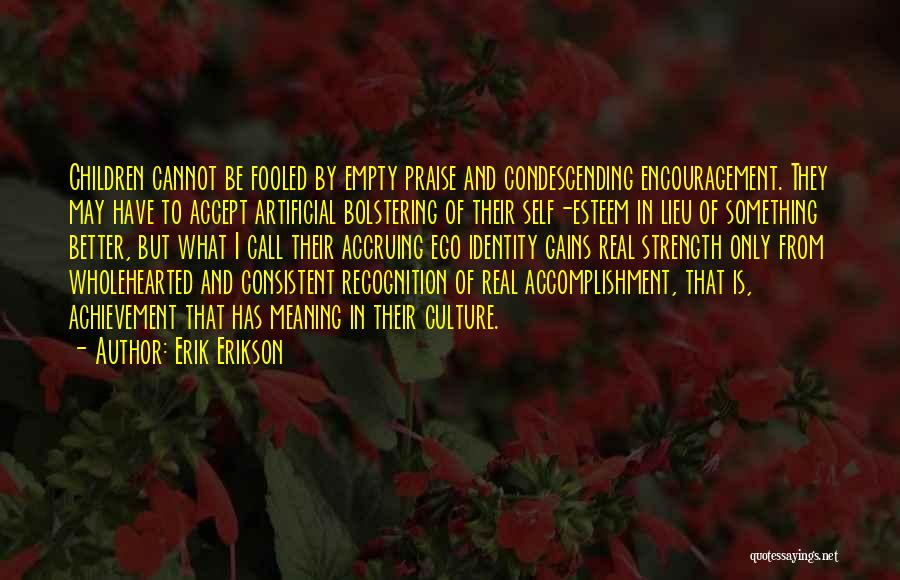 Children cannot be fooled by empty praise and condescending encouragement. They may have to accept artificial bolstering of their self-esteem in lieu of something better, but what I call their accruing ego identity gains real strength only from wholehearted and consistent recognition of real accomplishment, that is, achievement that has meaning in their culture.
- Author: Erik Erikson

quotessayings.net